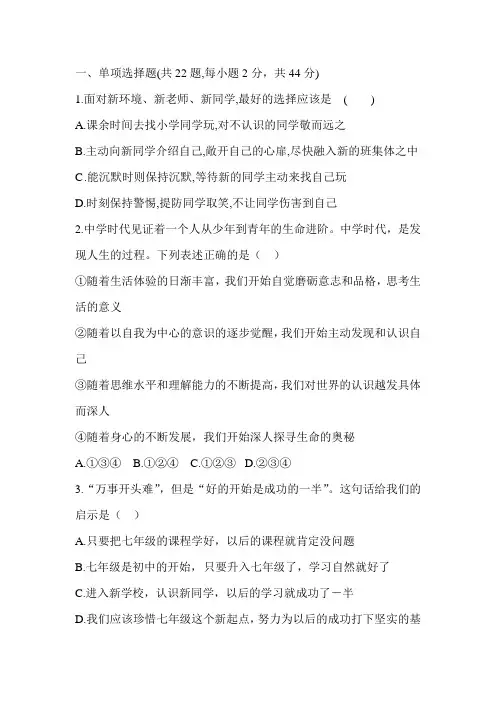 一、单项选择题(共 22 题,每小题 2 分,共 44 分)

1.面对新环境、新老师、新同学,最好的选择应该是 ( )

A.课余时间去找小学同学玩,对不认识的同学敬而远之

B.主动向新同学介绍自己,敞开自己的心扉,尽快融入新的班集体之中

C.能沉默时则保持沉默,等待新的同学主动来找自己玩

D.时刻保持警惕,提防同学取笑,不让同学伤害到自己

2.中学时代见证着一个人从少年到青年的生命进阶。中学时代，是发现人生的过程。下列表述正确的是（ ）

①随着生活体验的日渐丰富，我们开始自觉磨砺意志和品格，思考生活的意义

②随着以自我为中心的意识的逐步觉醒，我们开始主动发现和认识自己

③随着思维水平和理解能力的不断提高，我们对世界的认识越发具体而深人

④随着身心的不断发展，我们开始深人探寻生命的奥秘

A.①③④ B.①②④ C.①②③ D.②③④

3.“万事开头难”，但是“好的开始是成功的一半”。这句话给我们的启示是（ ）

A.只要把七年级的课程学好，以后的课程就肯定没问题

B.七年级是初中的开始，只要升入七年级了，学习自然就好了

C.进入新学校，认识新同学，以后的学习就成功了一半

D.我们应该珍惜七年级这个新起点，努力为以后的成功打下坚实的基